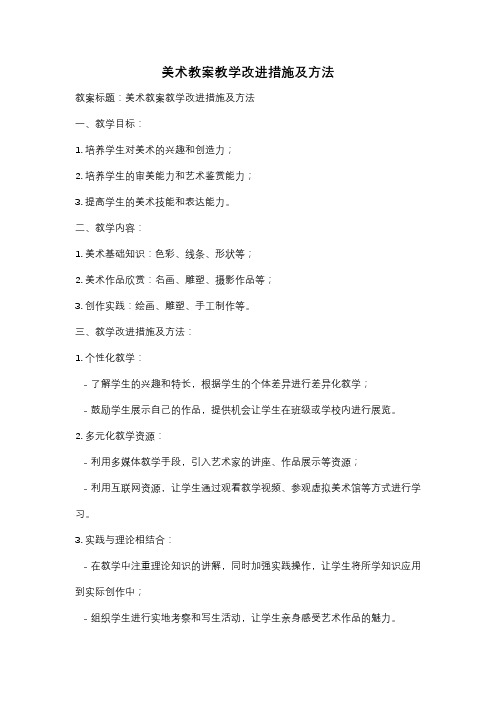 美术教案教学改进措施及方法

教案标题：美术教案教学改进措施及方法

一、教学目标：

1. 培养学生对美术的兴趣和创造力；

2. 培养学生的审美能力和艺术鉴赏能力；

3. 提高学生的美术技能和表达能力。

二、教学内容：

1. 美术基础知识：色彩、线条、形状等；

2. 美术作品欣赏：名画、雕塑、摄影作品等；

3. 创作实践：绘画、雕塑、手工制作等。

三、教学改进措施及方法：

1. 个性化教学：

- 了解学生的兴趣和特长，根据学生的个体差异进行差异化教学；

- 鼓励学生展示自己的作品，提供机会让学生在班级或学校内进行展览。

2. 多元化教学资源：

- 利用多媒体教学手段，引入艺术家的讲座、作品展示等资源；

- 利用互联网资源，让学生通过观看教学视频、参观虚拟美术馆等方式进行学习。

3. 实践与理论相结合：

- 在教学中注重理论知识的讲解，同时加强实践操作，让学生将所学知识应用到实际创作中；

- 组织学生进行实地考察和写生活动，让学生亲身感受艺术作品的魅力。